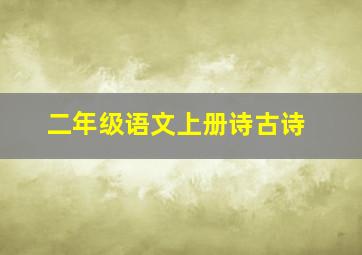 二年级语文上册诗古诗